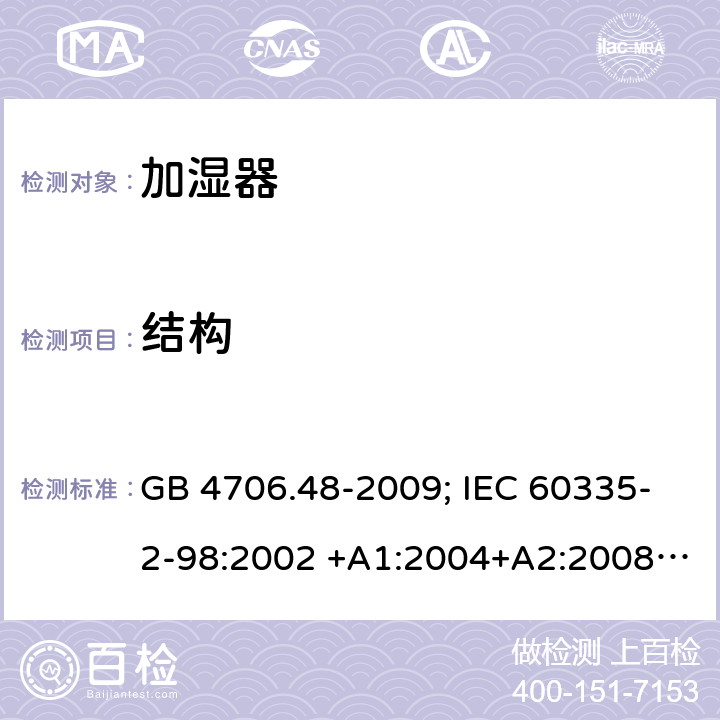 MA CNAS AC ilac-MRA

检测对象： 加湿器

检测项目： 结构

检测标准： GB 4706.48-2009; IEC 60335-2-98:2002 +A1:2004+A2:2008…

百检 Baijiantest.com

做检测 上百检
400-151-7153